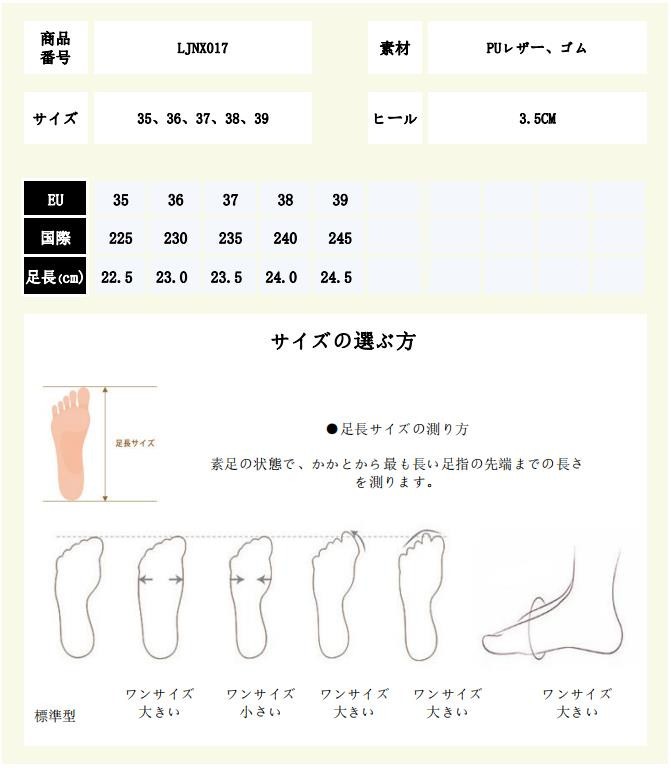 | 商品番号 | LJNX017 | 素材 | PUレザー、ゴム |
|---|---|---|---|
| サイズ | 35、36、37、38、39 | ヒール | 3.5CM |

| EU | 35 | 36 | 37 | 38 | 39 |
|---|---|---|---|---|---|
| 国際 | 225 | 230 | 235 | 240 | 245 |
| 足長(cm) | 22.5 | 23.0 | 23.5 | 24.0 | 24.5 |

サイズの選ぶ方

足長サイズ

●足長サイズの測り方

素足の状態で、かかとから最も長い足指の先端までの長さを測ります。

標準型

ワンサイズ 大きい

ワンサイズ 小さい

ワンサイズ 大きい

ワンサイズ 大きい

ワンサイズ 大きい